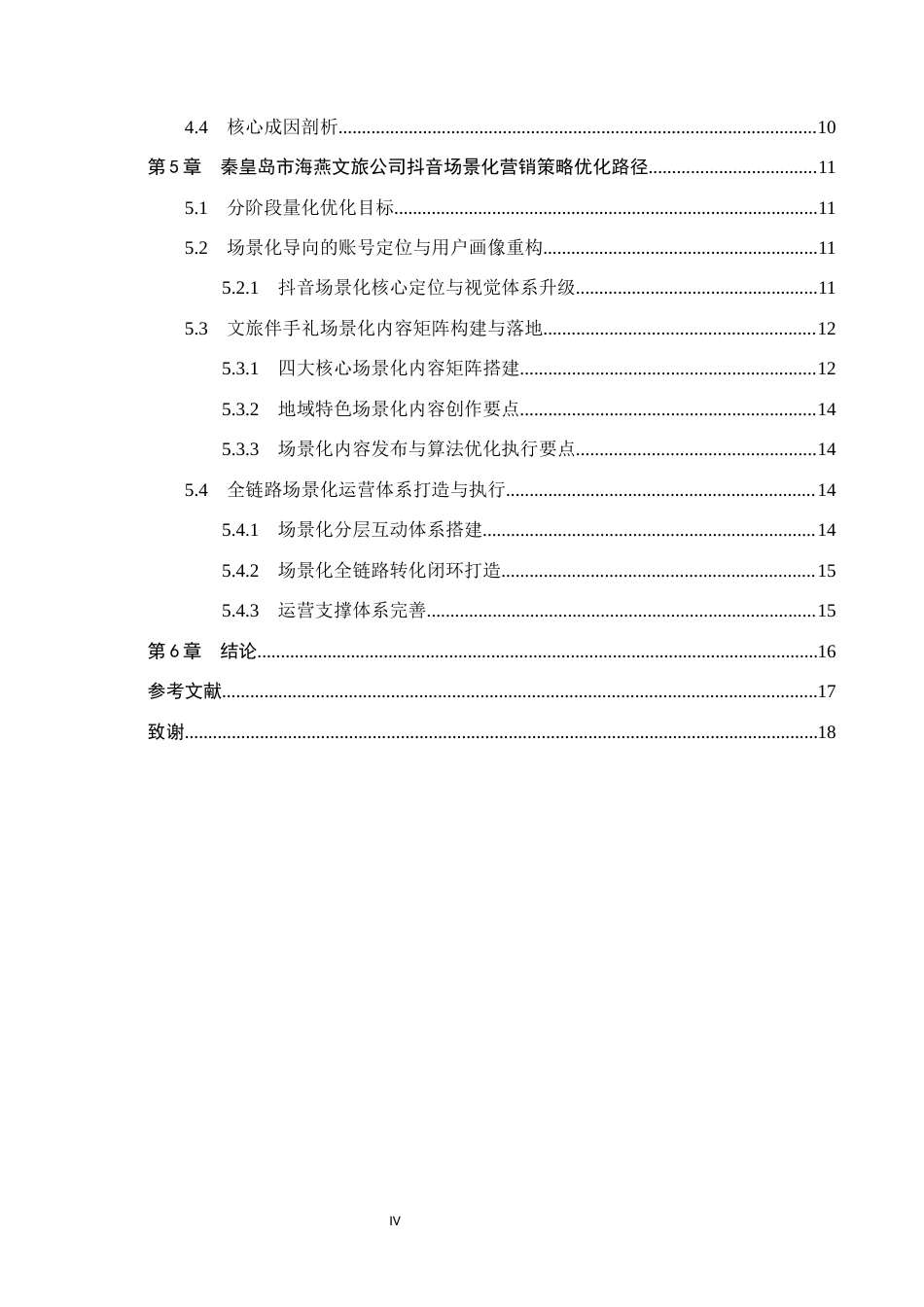 4.4 核心成因剖析 10

第5章 秦皇岛市海燕文旅公司抖音场景化营销策略优化路径 11

5.1 分阶段量化优化目标 11

5.2 场景化导向的账号定位与用户画像重构 11

5.2.1 抖音场景化核心定位与视觉体系升级 11

5.3 文旅伴手礼场景化内容矩阵构建与落地 12

5.3.1 四大核心场景化内容矩阵搭建 12

5.3.2 地域特色场景化内容创作要点 14

5.3.3 场景化内容发布与算法优化执行要点 14

5.4 全链路场景化运营体系打造与执行 14

5.4.1 场景化分层互动体系搭建 14

5.4.2 场景化全链路转化闭环打造 15

5.4.3 运营支撑体系完善 15

第6章 结论 16

参考文献 17

致谢 18

IV